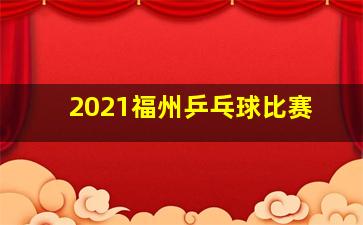 2021福州乒乓球比赛